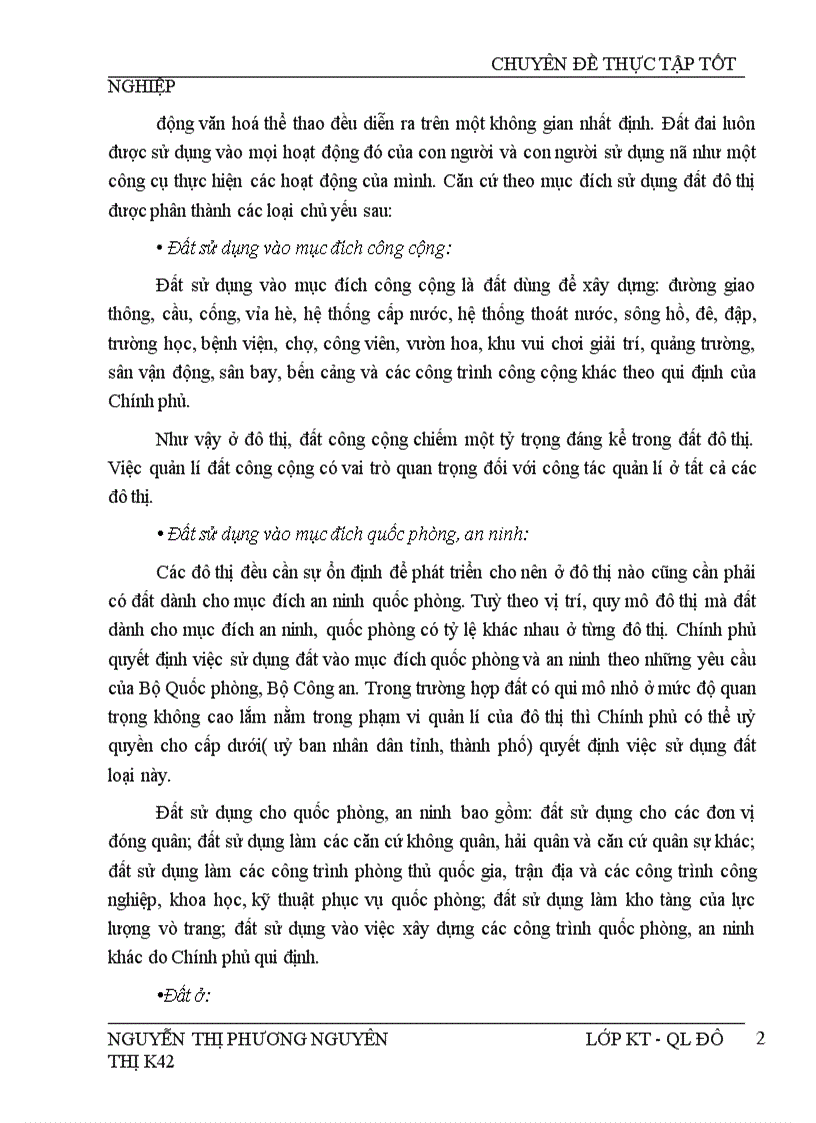 CHUYÊN ĐỀ THỰC TẬP TỐT NGHIỆP

động văn hoá thể thao đều diễn ra trên một không gian nhất định. Đất đai luôn được sử dụng vào mọi hoạt động đó của con người và con người sử dụng nã như một công cụ thực hiện các hoạt động của mình. Căn cứ theo mục đích sử dụng đất đô thị được phân thành các loại chủ yếu sau:

• Đất sử dụng vào mục đích công cộng:

Đất sử dụng vào mục đích công cộng là đất dùng để xây dựng: đường giao thông, cầu, cống, vỉa hè, hệ thống cấp nước, hệ thống thoát nước, sông hồ, đê, đập, trường học, bệnh viện, chợ, công viên, vườn hoa, khu vui chơi giải trí, quảng trường, sân vận động, sân bay, bến cảng và các công trình công cộng khác theo qui định của Chính phủ.

Như vậy ở đô thị, đất công cộng chiếm một tỷ trọng đáng kể trong đất đô thị. Việc quản lí đất công cộng có vai trò quan trọng đối với công tác quản lí ở tất cả các đô thị.

• Đất sử dụng vào mục đích quốc phòng, an ninh:

Các đô thị đều cần sự ổn định để phát triển cho nên ở đô thị nào cũng cần phải có đất dành cho mục đích an ninh quốc phòng. Tuỳ theo vị trí, quy mô đô thị mà đất dành cho mục đích an ninh, quốc phòng có tỷ lệ khác nhau ở từng đô thị. Chính phủ quyết định việc sử dụng đất vào mục đích quốc phòng và an ninh theo những yêu cầu của Bộ Quốc phòng, Bộ Công an. Trong trường hợp đất có qui mô nhỏ ở mức độ quan trọng không cao lắm nằm trong phạm vi quản lí của đô thị thì Chính phủ có thể uỷ quyền cho cấp dưới( uỷ ban nhân dân tỉnh, thành phố) quyết định việc sử dụng đất loại này.

Đất sử dụng cho quốc phòng, an ninh bao gồm: đất sử dụng cho các đơn vị đóng quân; đất sử dụng làm các căn cứ không quân, hải quân và căn cứ quân sự khác; đất sử dụng làm các công trình phòng thủ quốc gia, trận địa và các công trình công nghiệp, khoa học, kỹ thuật phục vụ quốc phòng; đất sử dụng làm kho tàng của lực lượng vò trang; đất sử dụng vào việc xây dựng các công trình quốc phòng, an ninh khác do Chính phủ qui định.

•Đất ở:

NGUYỄN THỊ PHƯƠNG NGUYÊN LỚP KT - QL ĐÔ THỊ K42 2